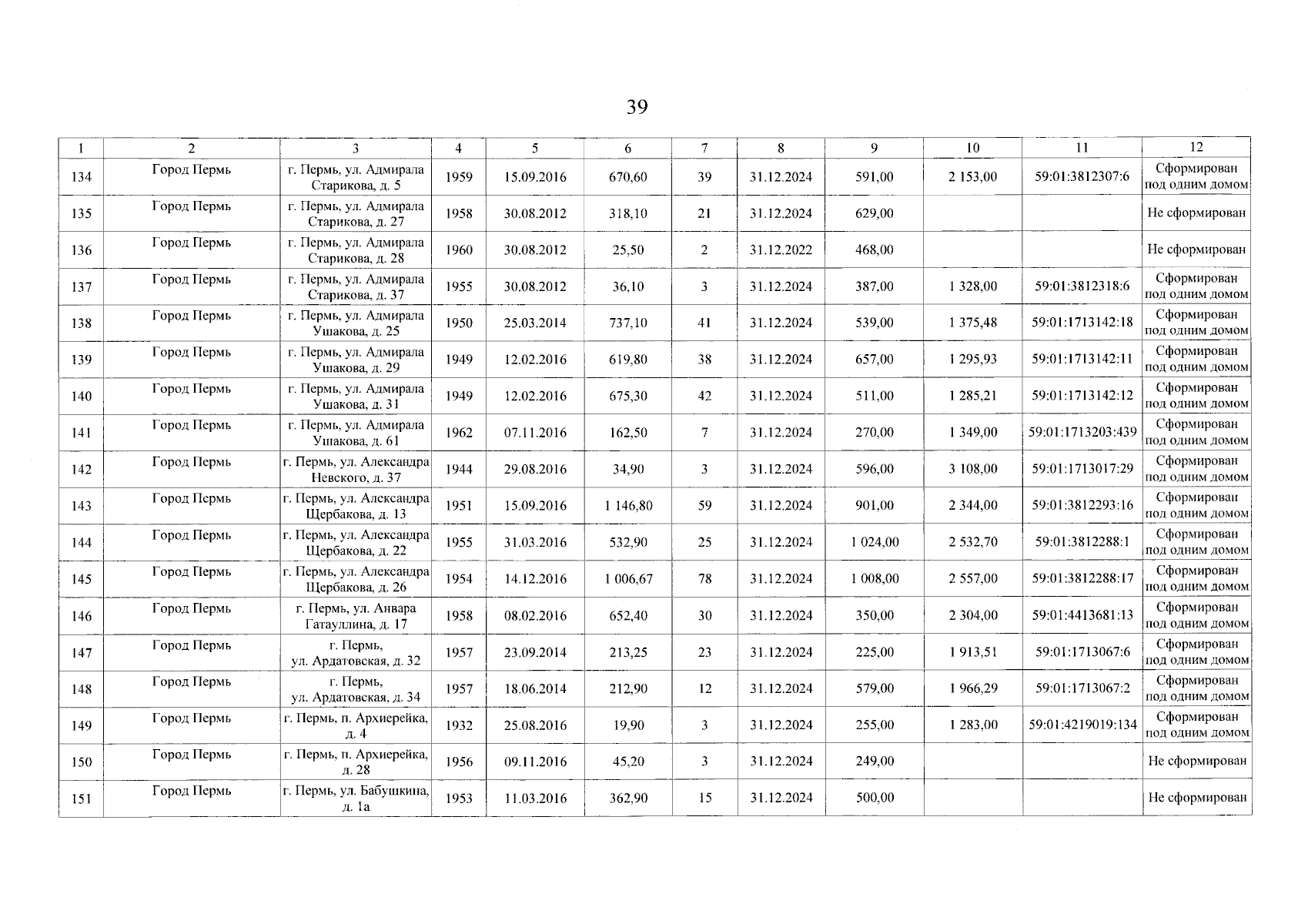 39

| 1 | 2 | 3 | 4 | 5 | 6 | 7 | 8 | 9 | 10 | 11 | 12 |
|---|---|---|---|---|---|---|---|---|---|---|---|
| 134 | Город Пермь | г. Пермь, ул. Адмирала Старикова, д. 5 | 1959 | 15.09.2016 | 670,60 | 39 | 31.12.2024 | 591,00 | 2 153,00 | 59:01:3812307:6 | Сформирован под одним домом |
| 135 | Город Пермь | г. Пермь, ул. Адмирала Старикова, д. 27 | 1958 | 30.08.2012 | 318,10 | 21 | 31.12.2024 | 629,00 | | | Не сформирован |
| 136 | Город Пермь | г. Пермь, ул. Адмирала Старикова, д. 28 | 1960 | 30.08.2012 | 25,50 | 2 | 31.12.2022 | 468,00 | | | Не сформирован |
| 137 | Город Пермь | г. Пермь, ул. Адмирала Старикова, д. 37 | 1955 | 30.08.2012 | 36,10 | 3 | 31.12.2024 | 387,00 | 1 328,00 | 59:01:3812318:6 | Сформирован под одним домом |
| 138 | Город Пермь | г. Пермь, ул. Адмирала Ушакова, д. 25 | 1950 | 25.03.2014 | 737,10 | 41 | 31.12.2024 | 539,00 | 1 375,48 | 59:01:1713142:18 | Сформирован под одним домом |
| 139 | Город Пермь | г. Пермь, ул. Адмирала Ушакова, д. 29 | 1949 | 12.02.2016 | 619,80 | 38 | 31.12.2024 | 657,00 | 1 295,93 | 59:01:1713142:11 | Сформирован под одним домом |
| 140 | Город Пермь | г. Пермь, ул. Адмирала Ушакова, д. 31 | 1949 | 12.02.2016 | 675,30 | 42 | 31.12.2024 | 511,00 | 1 285,21 | 59:01:1713142:12 | Сформирован под одним домом |
| 141 | Город Пермь | г. Пермь, ул. Адмирала Ушакова, д. 61 | 1962 | 07.11.2016 | 162,50 | 7 | 31.12.2024 | 270,00 | 1 349,00 | 59:01:1713203:439 | Сформирован под одним домом |
| 142 | Город Пермь | г. Пермь, ул. Александра Невского, д. 37 | 1944 | 29.08.2016 | 34,90 | 3 | 31.12.2024 | 596,00 | 3 108,00 | 59:01:1713017:29 | Сформирован под одним домом |
| 143 | Город Пермь | г. Пермь, ул. Александра Щербакова, д. 13 | 1951 | 15.09.2016 | 1 146,80 | 59 | 31.12.2024 | 901,00 | 2 344,00 | 59:01:3812293:16 | Сформирован под одним домом |
| 144 | Город Пермь | г. Пермь, ул. Александра Щербакова, д. 22 | 1955 | 31.03.2016 | 532,90 | 25 | 31.12.2024 | 1 024,00 | 2 532,70 | 59:01:3812288:1 | Сформирован под одним домом |
| 145 | Город Пермь | г. Пермь, ул. Александра Щербакова, д. 26 | 1954 | 14.12.2016 | 1 006,67 | 78 | 31.12.2024 | 1 008,00 | 2 557,00 | 59:01:3812288:17 | Сформирован под одним домом |
| 146 | Город Пермь | г. Пермь, ул. Анвара Гатауллина, д. 17 | 1958 | 08.02.2016 | 652,40 | 30 | 31.12.2024 | 350,00 | 2 304,00 | 59:01:4413681:13 | Сформирован под одним домом |
| 147 | Город Пермь | г. Пермь, ул. Ардатовская, д. 32 | 1957 | 23.09.2014 | 213,25 | 23 | 31.12.2024 | 225,00 | 1 913,51 | 59:01:1713067:6 | Сформирован под одним домом |
| 148 | Город Пермь | г. Пермь, ул. Ардатовская, д. 34 | 1957 | 18.06.2014 | 212,90 | 12 | 31.12.2024 | 579,00 | 1 966,29 | 59:01:1713067:2 | Сформирован под одним домом |
| 149 | Город Пермь | г. Пермь, п. Архиерейка, д. 4 | 1932 | 25.08.2016 | 19,90 | 3 | 31.12.2024 | 255,00 | 1 283,00 | 59:01:4219019:134 | Сформирован под одним домом |
| 150 | Город Пермь | г. Пермь, п. Архиерейка, д. 28 | 1956 | 09.11.2016 | 45,20 | 3 | 31.12.2024 | 249,00 | | | Не сформирован |
| 151 | Город Пермь | г. Пермь, ул. Бабушкина, д. 1а | 1953 | 11.03.2016 | 362,90 | 15 | 31.12.2024 | 500,00 | | | Не сформирован |